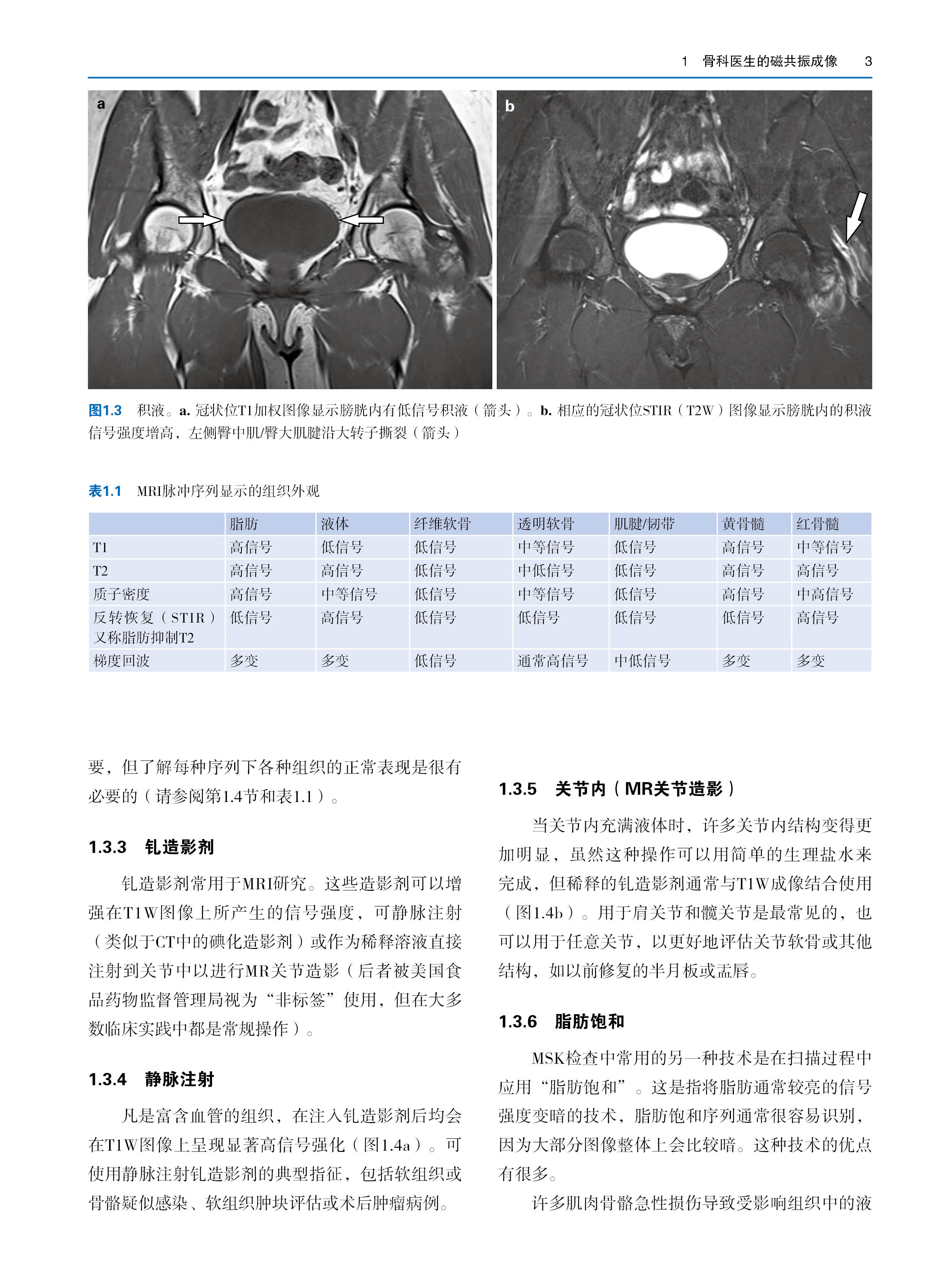 1 骨科医生的磁共振成像 3

a

b

图1.3 积液。a. 冠状位T1加权图像显示膀胱内有低信号积液（箭头）。b. 相应的冠状位STIR（T2W）图像显示膀胱内的积液信号强度增高，左侧臀中肌/臀大肌腱沿大转子撕裂（箭头）

表1.1 MRI脉冲序列显示的组织外观

| | 脂肪 | 液体 | 纤维软骨 | 透明软骨 | 肌腱/韧带 | 黄骨髓 | 红骨髓 |
|---|---|---|---|---|---|---|---|
| T1 | 高信号 | 低信号 | 低信号 | 中等信号 | 低信号 | 高信号 | 中等信号 |
| T2 | 高信号 | 高信号 | 低信号 | 中低信号 | 低信号 | 高信号 | 高信号 |
| 质子密度 | 高信号 | 中等信号 | 低信号 | 中等信号 | 低信号 | 高信号 | 中高信号 |
| 反转恢复（STIR）又称脂肪抑制T2 | 低信号 | 高信号 | 低信号 | 低信号 | 低信号 | 低信号 | 高信号 |
| 梯度回波 | 多变 | 多变 | 低信号 | 通常高信号 | 中低信号 | 多变 | 多变 |

要，但了解每种序列下各种组织的正常表现是很有必要的（请参阅第1.4节和表1.1）。

1.3.3 钆造影剂

钆造影剂常用于MRI研究。这些造影剂可以增强在T1W图像上所产生的信号强度，可静脉注射（类似于CT中的碘化造影剂）或作为稀释溶液直接注射到关节中以进行MR关节造影（后者被美国食品药物监督管理局视为“非标签”使用，但在大多数临床实践中都是常规操作）。

1.3.4 静脉注射

凡是富含血管的组织，在注入钆造影剂后均会在T1W图像上呈现显著高信号强化（图1.4a）。可使用静脉注射钆造影剂的典型指征，包括软组织或骨骼疑似感染、软组织肿块评估或术后肿瘤病例。

1.3.5 关节内（MR关节造影）

当关节内充满液体时，许多关节内结构变得更加明显，虽然这种操作可以用简单的生理盐水来完成，但稀释的钆造影剂通常与T1W成像结合使用（图1.4b）。用于肩关节和髋关节是最常见的，也可以用于任意关节，以更好地评估关节软骨或其他结构，如以前修复的半月板或盂唇。

1.3.6 脂肪饱和

MSK检查中常用的另一种技术是在扫描过程中应用“脂肪饱和”。这是指将脂肪通常较亮的信号强度变暗的技术，脂肪饱和序列通常很容易识别，因为大部分图像整体上会比较暗。这种技术的优点有很多。

许多肌肉骨骼急性损伤导致受影响组织中的液